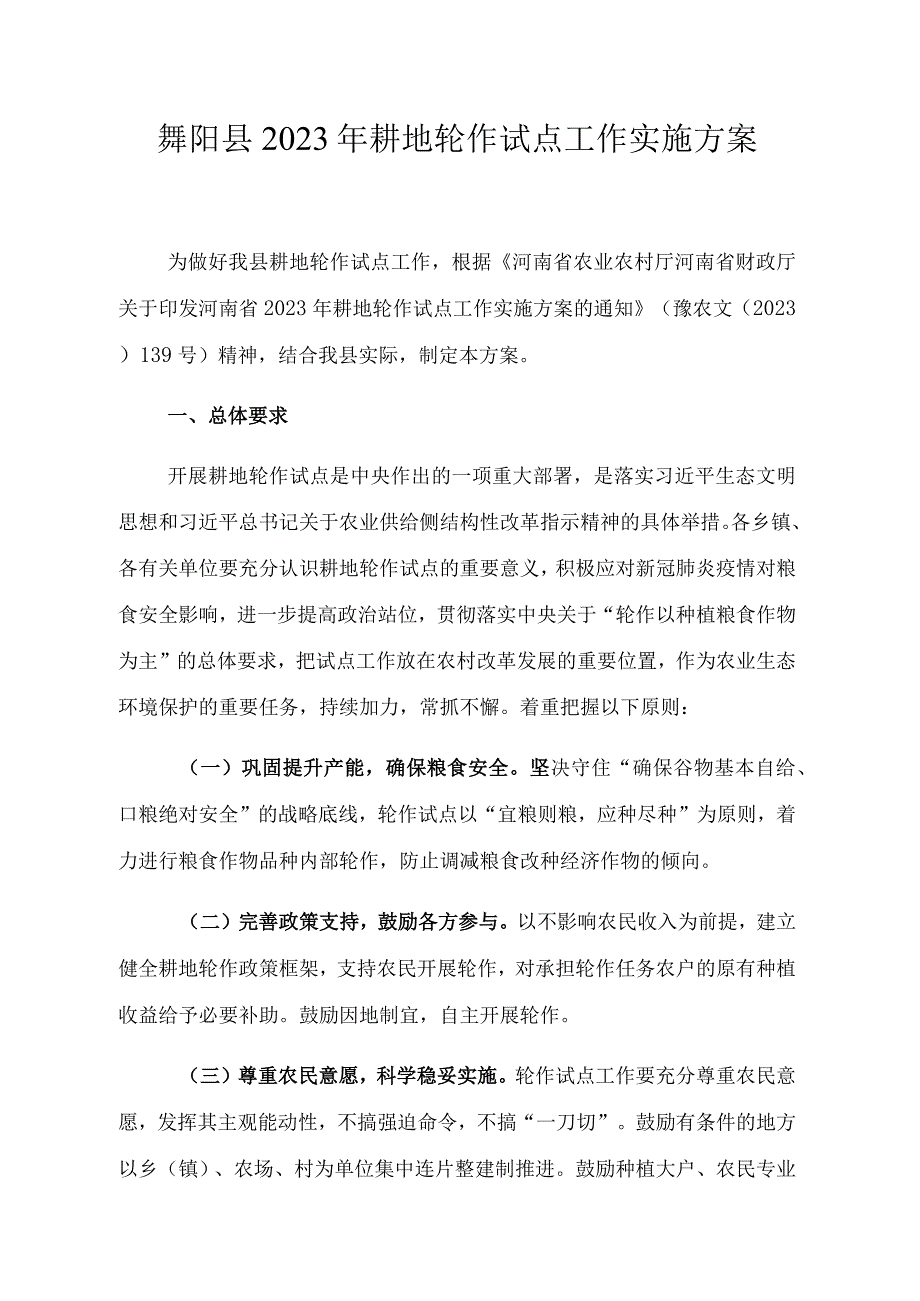 舞阳县2023年耕地轮作试点工作实施方案

为做好我县耕地轮作试点工作，根据《河南省农业农村厅河南省财政厅关于印发河南省2023年耕地轮作试点工作实施方案的通知》（豫农文（2023）139号）精神，结合我县实际，制定本方案。

一、总体要求

开展耕地轮作试点是中央作出的一项重大部署，是落实习近平生态文明思想和习近平总书记关于农业供给侧结构性改革指示精神的具体举措。各乡镇、各有关单位要充分认识耕地轮作试点的重要意义，积极应对新冠肺炎疫情对粮食安全影响，进一步提高政治站位，贯彻落实中央关于“轮作以种植粮食作物为主”的总体要求，把试点工作放在农村改革发展的重要位置，作为农业生态环境保护的重要任务，持续加力，常抓不懈。着重把握以下原则：

（一）巩固提升产能，确保粮食安全。坚决守住“确保谷物基本自给、口粮绝对安全”的战略底线，轮作试点以“宜粮则粮，应种尽种”为原则，着力进行粮食作物品种内部轮作，防止调减粮食改种经济作物的倾向。

（二）完善政策支持，鼓励各方参与。以不影响农民收入为前提，建立健全耕地轮作政策框架，支持农民开展轮作，对承担轮作任务农户的原有种植收益给予必要补助。鼓励因地制宜，自主开展轮作。

（三）尊重农民意愿，科学稳妥实施。轮作试点工作要充分尊重农民意愿，发挥其主观能动性，不搞强迫命令，不搞“一刀切”。鼓励有条件的地方以乡（镇）、农场、村为单位集中连片整建制推进。鼓励种植大户、农民专业